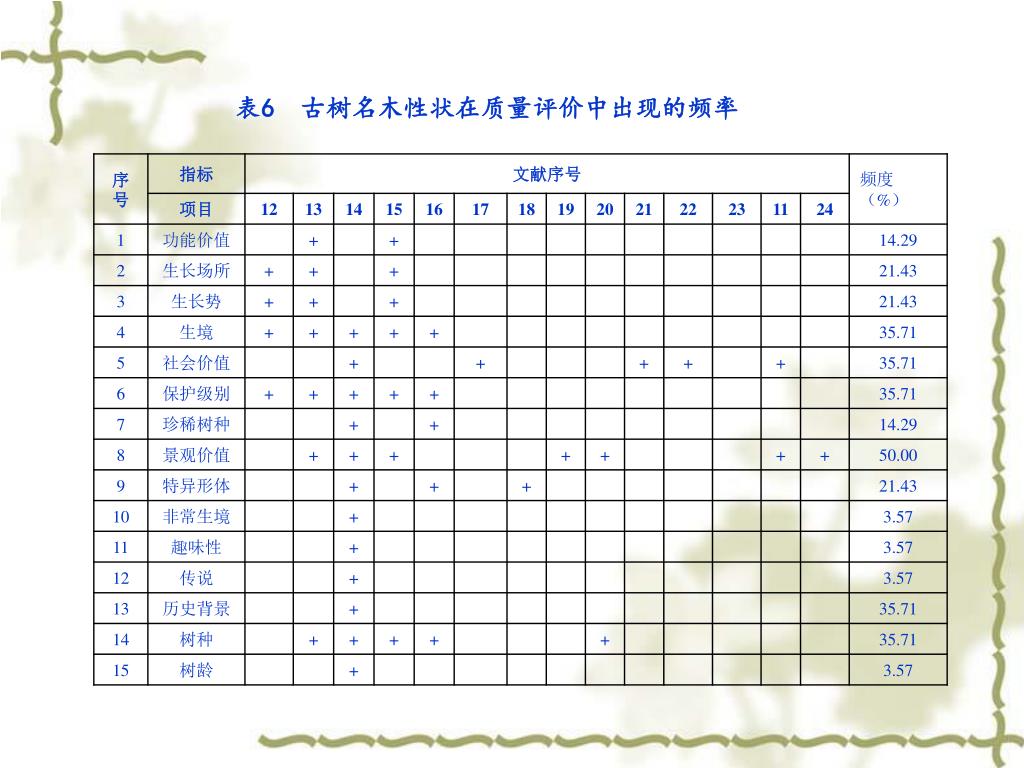 表6　古树名木性状在质量评价中出现的频率

| 序号 | 指标 | 文献序号 | | | | | | | | | | | | | | 频度（%） |
|---|---|---|---|---|---|---|---|---|---|---|---|---|---|---|---|---|
| | 项目 | 12 | 13 | 14 | 15 | 16 | 17 | 18 | 19 | 20 | 21 | 22 | 23 | 11 | 24 | |
| 1 | 功能价值 | | + | | + | | | | | | | | | | | 14.29 |
| 2 | 生长场所 | + | + | | + | | | | | | | | | | | 21.43 |
| 3 | 生长势 | + | + | | + | | | | | | | | | | | 21.43 |
| 4 | 生境 | + | + | + | + | + | | | | | | | | | | 35.71 |
| 5 | 社会价值 | | | + | | | + | | | | + | + | | + | | 35.71 |
| 6 | 保护级别 | + | + | + | + | + | | | | | | | | | | 35.71 |
| 7 | 珍稀树种 | | | + | | + | | | | | | | | | | 14.29 |
| 8 | 景观价值 | | + | + | + | | | | + | + | | | | + | + | 50.00 |
| 9 | 特异形体 | | | + | | + | | + | | | | | | | | 21.43 |
| 10 | 非常生境 | | | + | | | | | | | | | | | | 3.57 |
| 11 | 趣味性 | | | + | | | | | | | | | | | | 3.57 |
| 12 | 传说 | | | + | | | | | | | | | | | | 3.57 |
| 13 | 历史背景 | | | + | | | | | | | | | | | | 35.71 |
| 14 | 树种 | | + | + | + | + | | | | + | | | | | | 35.71 |
| 15 | 树龄 | | | + | | | | | | | | | | | | 3.57 |